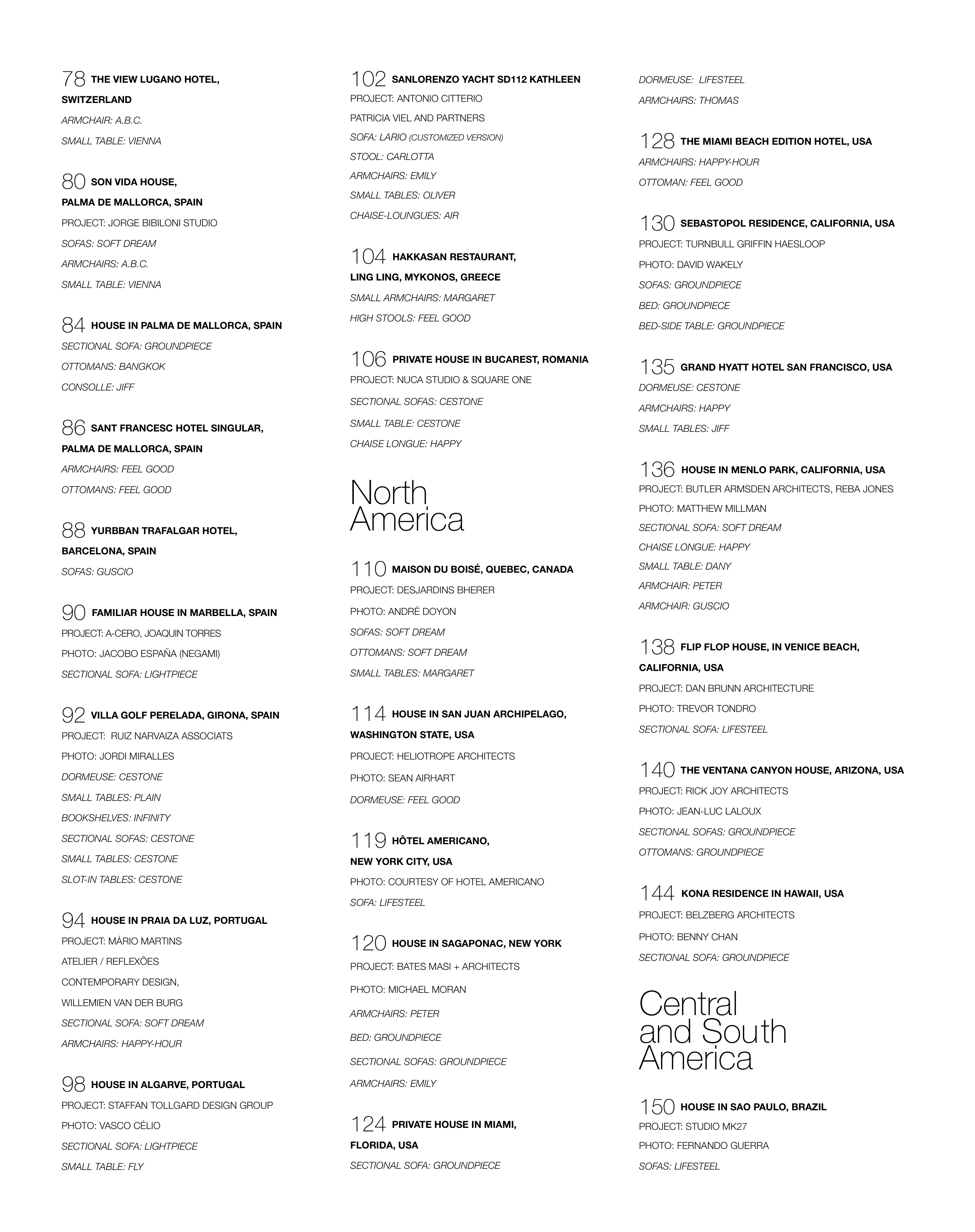 78 THE VIEW LUGANO HOTEL, SWITZERLAND
ARMCHAIR: A.B.C.
SMALL TABLE: VIENNA

80 SON VIDA HOUSE, PALMA DE MALLORCA, SPAIN
PROJECT: JORGE BIBILONI STUDIO
SOFAS: SOFT DREAM
ARMCHAIRS: A.B.C.
SMALL TABLE: VIENNA

84 HOUSE IN PALMA DE MALLORCA, SPAIN
SECTIONAL SOFA: GROUNDPIECE
OTTOMANS: BANGKOK
CONSOLLE: JIFF

86 SANT FRANCESC HOTEL SINGULAR, PALMA DE MALLORCA, SPAIN
ARMCHAIRS: FEEL GOOD
OTTOMANS: FEEL GOOD

88 YURBBAN TRAFALGAR HOTEL, BARCELONA, SPAIN
SOFAS: GUSCIO

90 FAMILIAR HOUSE IN MARBELLA, SPAIN
PROJECT: A-CERO, JOAQUIN TORRES
PHOTO: JACOBO ESPAÑA (NEGAMI)
SECTIONAL SOFA: LIGHTPIECE

92 VILLA GOLF PERELADA, GIRONA, SPAIN
PROJECT: RUIZ NARVAIZA ASSOCIATS
PHOTO: JORDI MIRALLES
DORMEUSE: CESTONE
SMALL TABLES: PLAIN
BOOKSHELVES: INFINITY
SECTIONAL SOFAS: CESTONE
SMALL TABLES: CESTONE
SLOT-IN TABLES: CESTONE

94 HOUSE IN PRAIA DA LUZ, PORTUGAL
PROJECT: MÁRIO MARTINS
ATELIER / REFLEXÕES
CONTEMPORARY DESIGN,
WILLEMIEN VAN DER BURG
SECTIONAL SOFA: SOFT DREAM
ARMCHAIRS: HAPPY-HOUR

98 HOUSE IN ALGARVE, PORTUGAL
PROJECT: STAFFAN TOLLGARD DESIGN GROUP
PHOTO: VASCO CÉLIO
SECTIONAL SOFA: LIGHTPIECE
SMALL TABLE: FLY

102 SANLORENZO YACHT SD112 KATHLEEN
PROJECT: ANTONIO CITTERIO
PATRICIA VIEL AND PARTNERS
SOFA: LARIO (CUSTOMIZED VERSION)
STOOL: CARLOTTA
ARMCHAIRS: EMILY
SMALL TABLES: OLIVER
CHAISE-LOUNGUES: AIR

104 HAKKASAN RESTAURANT, LING LING, MYKONOS, GREECE
SMALL ARMCHAIRS: MARGARET
HIGH STOOLS: FEEL GOOD

106 PRIVATE HOUSE IN BUCAREST, ROMANIA
PROJECT: NUCA STUDIO & SQUARE ONE
SECTIONAL SOFAS: CESTONE
SMALL TABLE: CESTONE
CHAISE LONGUE: HAPPY

North America

110 MAISON DU BOISÉ, QUEBEC, CANADA
PROJECT: DESJARDINS BHERER
PHOTO: ANDRÉ DOYON
SOFAS: SOFT DREAM
OTTOMANS: SOFT DREAM
SMALL TABLES: MARGARET

114 HOUSE IN SAN JUAN ARCHIPELAGO, WASHINGTON STATE, USA
PROJECT: HELIOTROPE ARCHITECTS
PHOTO: SEAN AIRHART
DORMEUSE: FEEL GOOD

119 HÔTEL AMERICANO, NEW YORK CITY, USA
PHOTO: COURTESY OF HOTEL AMERICANO
SOFA: LIFESTEEL

120 HOUSE IN SAGAPONAC, NEW YORK
PROJECT: BATES MASI + ARCHITECTS
PHOTO: MICHAEL MORAN
ARMCHAIRS: PETER
BED: GROUNDPIECE
SECTIONAL SOFAS: GROUNDPIECE
ARMCHAIRS: EMILY

124 PRIVATE HOUSE IN MIAMI, FLORIDA, USA
SECTIONAL SOFA: GROUNDPIECE
DORMEUSE: LIFESTEEL
ARMCHAIRS: THOMAS

128 THE MIAMI BEACH EDITION HOTEL, USA
ARMCHAIRS: HAPPY-HOUR
OTTOMAN: FEEL GOOD

130 SEBASTOPOL RESIDENCE, CALIFORNIA, USA
PROJECT: TURNBULL GRIFFIN HAESLOOP
PHOTO: DAVID WAKELY
SOFAS: GROUNDPIECE
BED: GROUNDPIECE
BED-SIDE TABLE: GROUNDPIECE

135 GRAND HYATT HOTEL SAN FRANCISCO, USA
DORMEUSE: CESTONE
ARMCHAIRS: HAPPY
SMALL TABLES: JIFF

136 HOUSE IN MENLO PARK, CALIFORNIA, USA
PROJECT: BUTLER ARMSDEN ARCHITECTS, REBA JONES
PHOTO: MATTHEW MILLMAN
SECTIONAL SOFA: SOFT DREAM
CHAISE LONGUE: HAPPY
SMALL TABLE: DANY
ARMCHAIR: PETER
ARMCHAIR: GUSCIO

138 FLIP FLOP HOUSE, IN VENICE BEACH, CALIFORNIA, USA
PROJECT: DAN BRUNN ARCHITECTURE
PHOTO: TREVOR TONDRO
SECTIONAL SOFA: LIFESTEEL

140 THE VENTANA CANYON HOUSE, ARIZONA, USA
PROJECT: RICK JOY ARCHITECTS
PHOTO: JEAN-LUC LALOUX
SECTIONAL SOFAS: GROUNDPIECE
OTTOMANS: GROUNDPIECE

144 KONA RESIDENCE IN HAWAII, USA
PROJECT: BELZBERG ARCHITECTS
PHOTO: BENNY CHAN
SECTIONAL SOFA: GROUNDPIECE

Central and South America

150 HOUSE IN SAO PAULO, BRAZIL
PROJECT: STUDIO MK27
PHOTO: FERNANDO GUERRA
SOFAS: LIFESTEEL